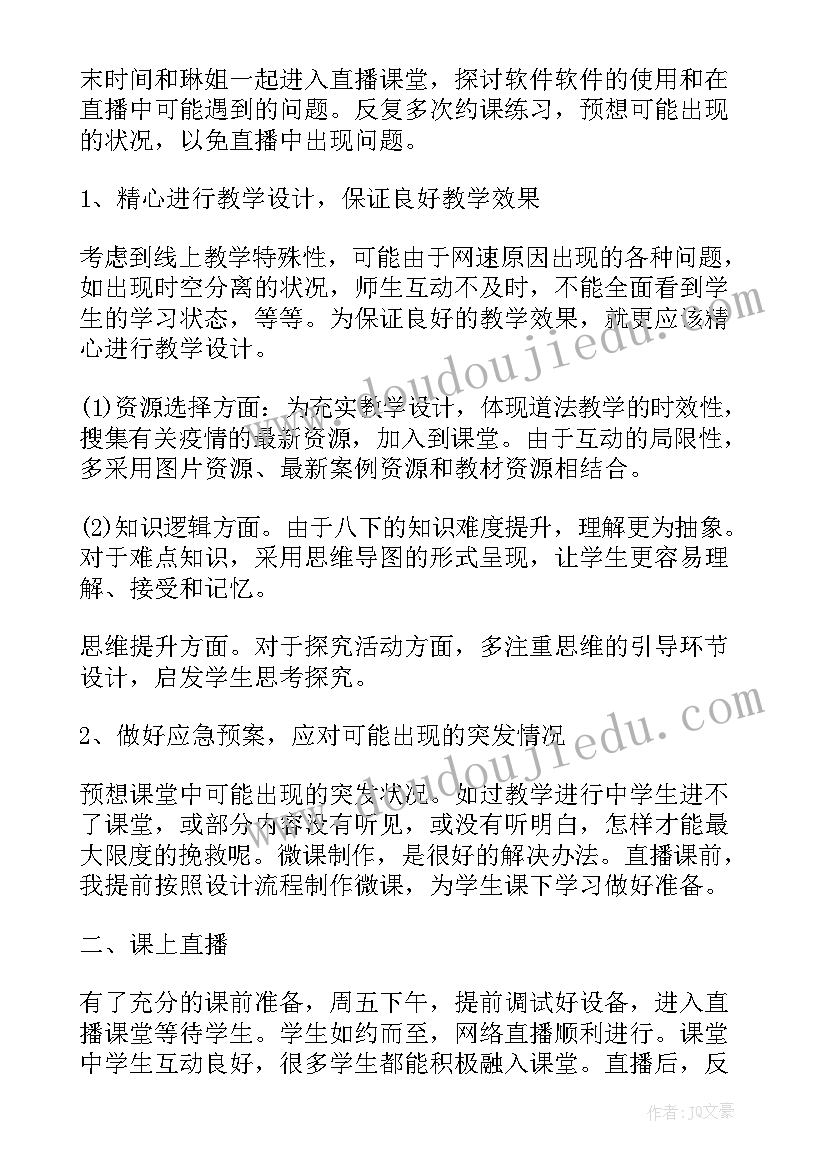 末时间和琳姐一起进入直播课堂，探讨软件软件的使用和在直播中可能遇到的问题。反复多次约课练习，预想可能出现的状况，以免直播中出现问题。

1、精心进行教学设计，保证良好教学效果

考虑到线上教学特殊性，可能由于网速原因出现的各种问题，如出现时空分离的状况，师生互动不及时，不能全面看到学生的学习状态，等等。为保证良好的教学效果，就更应该精心进行教学设计。

(1)资源选择方面：为充实教学设计，体现道法教学的时效性，搜集有关疫情的最新资源，加入到课堂。由于互动的局限性，多采用图片资源、最新案例资源和教材资源相结合。

(2)知识逻辑方面。由于八下的知识难度提升，理解更为抽象。对于难点知识，采用思维导图的形式呈现，让学生更容易理解、接受和记忆。

思维提升方面。对于探究活动方面，多注重思维的引导环节设计，启发学生思考探究。

2、做好应急预案，应对可能出现的突发情况

预想课堂中可能出现的突发状况。如过教学进行中学生进不了课堂，或部分内容没有听见，或没有听明白，怎样才能最大限度的挽救呢。微课制作，是很好的解决办法。直播课前，我提前按照设计流程制作微课，为学生课下学习做好准备。

二、课上直播

有了充分的课前准备，周五下午，提前调试好设备，进入直播课堂等待学生。学生如约而至，网络直播顺利进行。课堂中学生互动良好，很多学生都能积极融入课堂。直播后，反

www.doudoujiedu.com

www.doudoujiedu.com

作者：JQ文豪